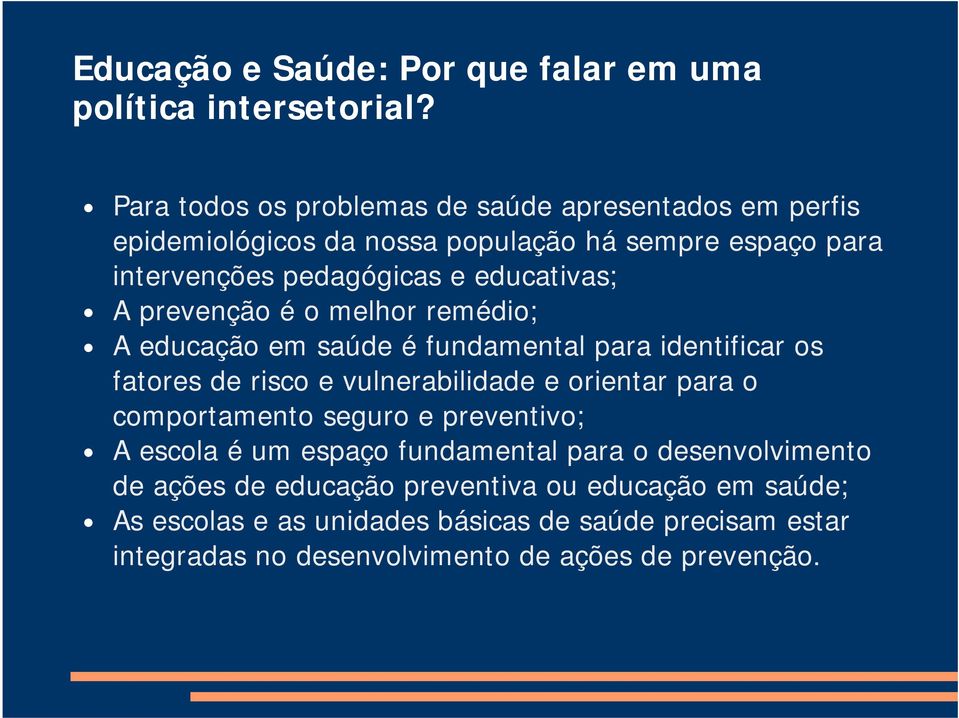 Educação e Saúde: Por que falar em uma política intersetorial?

• Para todos os problemas de saúde apresentados em perfis epidemiológicos da nossa população há sempre espaço para intervenções pedagógicas e educativas;
• A prevenção é o melhor remédio;
• A educação em saúde é fundamental para identificar os fatores de risco e vulnerabilidade e orientar para o comportamento seguro e preventivo;
• A escola é um espaço fundamental para o desenvolvimento de ações de educação preventiva ou educação em saúde;
• As escolas e as unidades básicas de saúde precisam estar integradas no desenvolvimento de ações de prevenção.